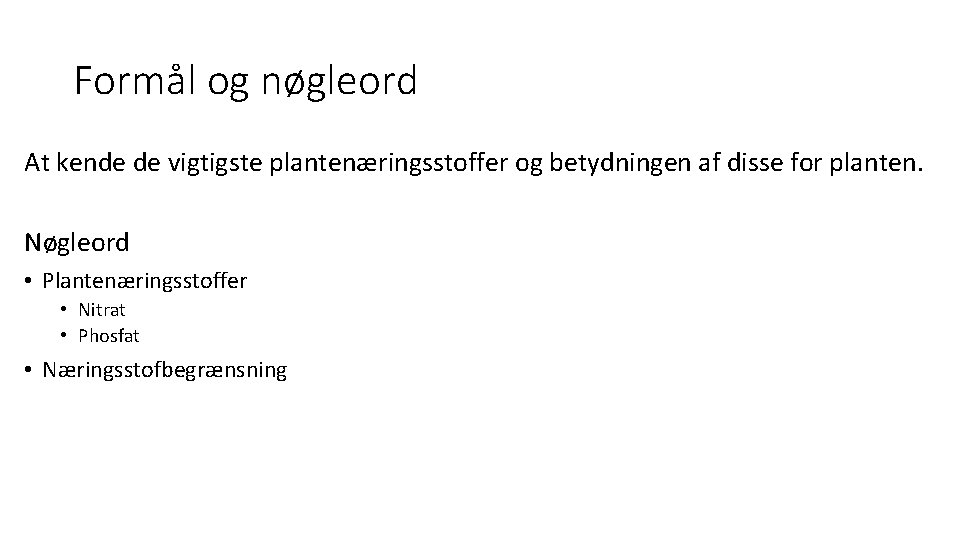 Formål og nøgleord

At kende de vigtigste plantenæringsstoffer og betydningen af disse for planten.

Nøgleord

• Plantenæringsstoffer
• Nitrat
• Phosfat
• Næringsstofbegrænsning